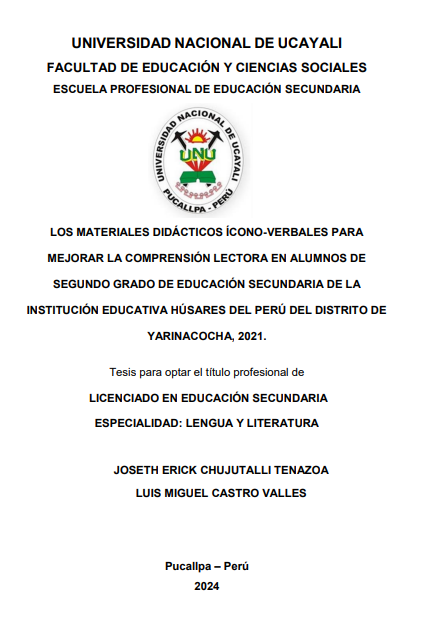 UNIVERSIDAD NACIONAL DE UCAYALI
FACULTAD DE EDUCACIÓN Y CIENCIAS SOCIALES
ESCUELA PROFESIONAL DE EDUCACIÓN SECUNDARIA

UNIVERSIDAD NACIONAL DE UCAYALI
UNU
PUCALLPA - PERÚ

LOS MATERIALES DIDÁCTICOS ÍCONO-VERBALES PARA MEJORAR LA COMPRENSIÓN LECTORA EN ALUMNOS DE SEGUNDO GRADO DE EDUCACIÓN SECUNDARIA DE LA INSTITUCIÓN EDUCATIVA HÚSARES DEL PERÚ DEL DISTRITO DE YARINACOCHA, 2021.

Tesis para optar el título profesional de

LICENCIADO EN EDUCACIÓN SECUNDARIA
ESPECIALIDAD: LENGUA Y LITERATURA

JOSETH ERICK CHUJUTALLI TENAZOA
LUIS MIGUEL CASTRO VALLES

Pucallpa – Perú
2024